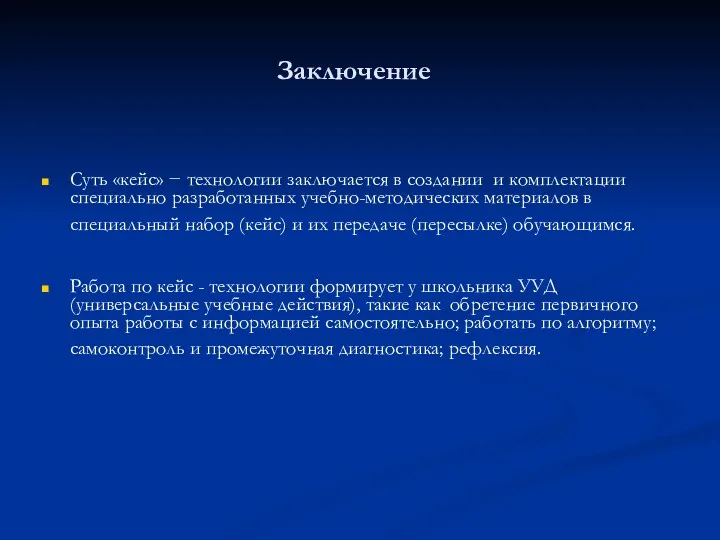 Заключение

Суть «кейс» − технологии заключается в создании и комплектации специально разработанных учебно-методических материалов в специальный набор (кейс) и их передаче (пересылке) обучающимся.

Работа по кейс - технологии формирует у школьника УУД (универсальные учебные действия), такие как обретение первичного опыта работы с информацией самостоятельно; работать по алгоритму; самоконтроль и промежуточная диагностика; рефлексия.